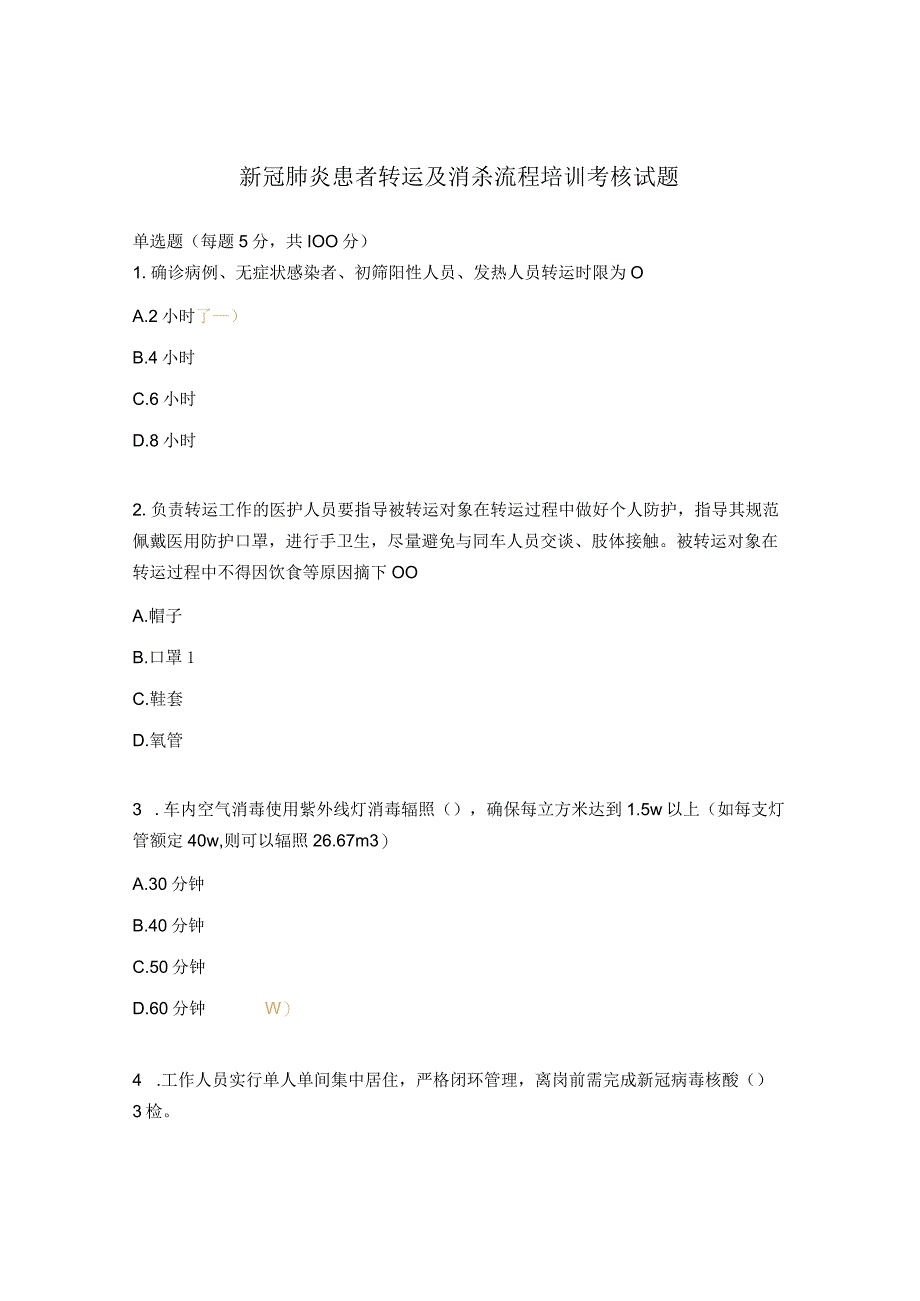 新冠肺炎患者转运及消杀流程培训考核试题

单选题（每题5分，共IOO分）

1. 确诊病例、无症状感染者、初筛阳性人员、发热人员转运时限为O

A.2小时了一）

B.4小时

C.6小时

D.8小时

2. 负责转运工作的医护人员要指导被转运对象在转运过程中做好个人防护，指导其规范佩戴医用防护口罩，进行手卫生，尽量避免与同车人员交谈、肢体接触。被转运对象在转运过程中不得因饮食等原因摘下OO

A.帽子

B.口罩1

C.鞋套

D.氧管

3 .车内空气消毒使用紫外线灯消毒辐照()，确保每立方米达到1.5w以上（如每支灯管额定40w,则可以辐照26.67m3）

A.30分钟

B.40分钟

C.50分钟

D.60分钟 W）

4 .工作人员实行单人单间集中居住，严格闭环管理，离岗前需完成新冠病毒核酸()3检。